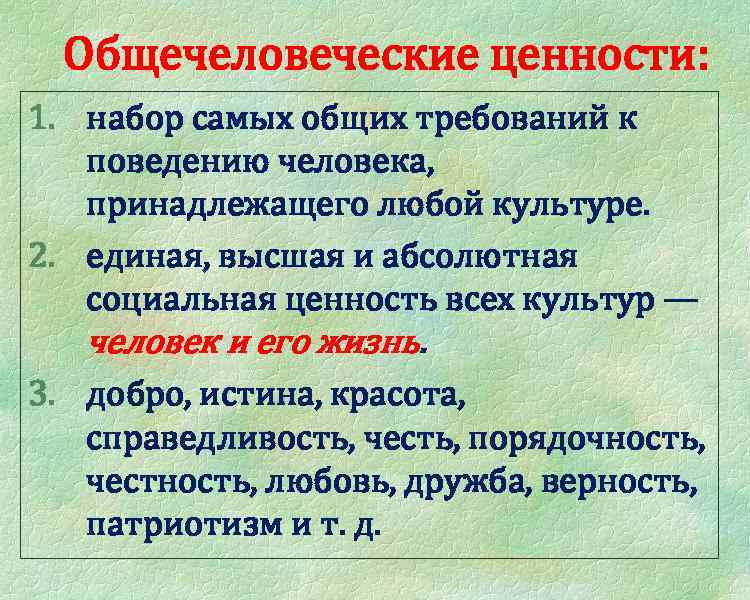 Общечеловеческие ценности:

1. набор самых общих требований к поведению человека, принадлежащего любой культуре.
2. единая, высшая и абсолютная социальная ценность всех культур — человек и его жизнь.
3. добро, истина, красота, справедливость, честь, порядочность, честность, любовь, дружба, верность, патриотизм и т. д.